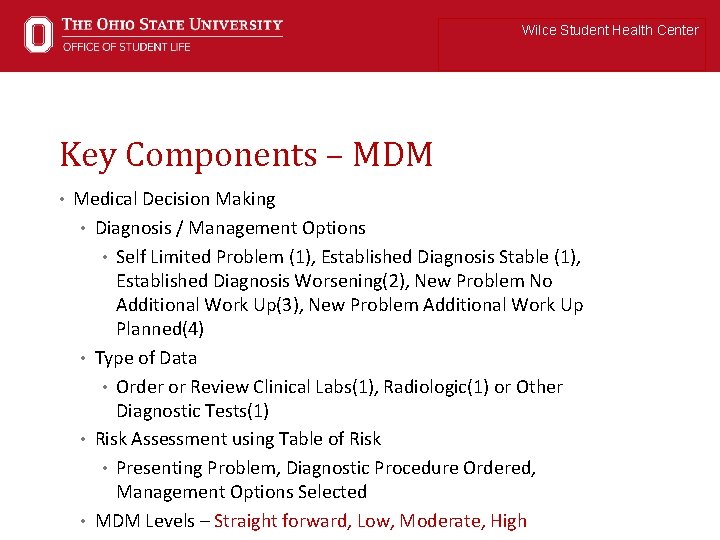 THE OHIO STATE UNIVERSITY
OFFICE OF STUDENT LIFE

Wilce Student Health Center

Key Components – MDM

• Medical Decision Making
• Diagnosis / Management Options
• Self Limited Problem (1), Established Diagnosis Stable (1), Established Diagnosis Worsening(2), New Problem No Additional Work Up(3), New Problem Additional Work Up Planned(4)
• Type of Data
• Order or Review Clinical Labs(1), Radiologic(1) or Other Diagnostic Tests(1)
• Risk Assessment using Table of Risk
• Presenting Problem, Diagnostic Procedure Ordered, Management Options Selected
• MDM Levels – Straight forward, Low, Moderate, High